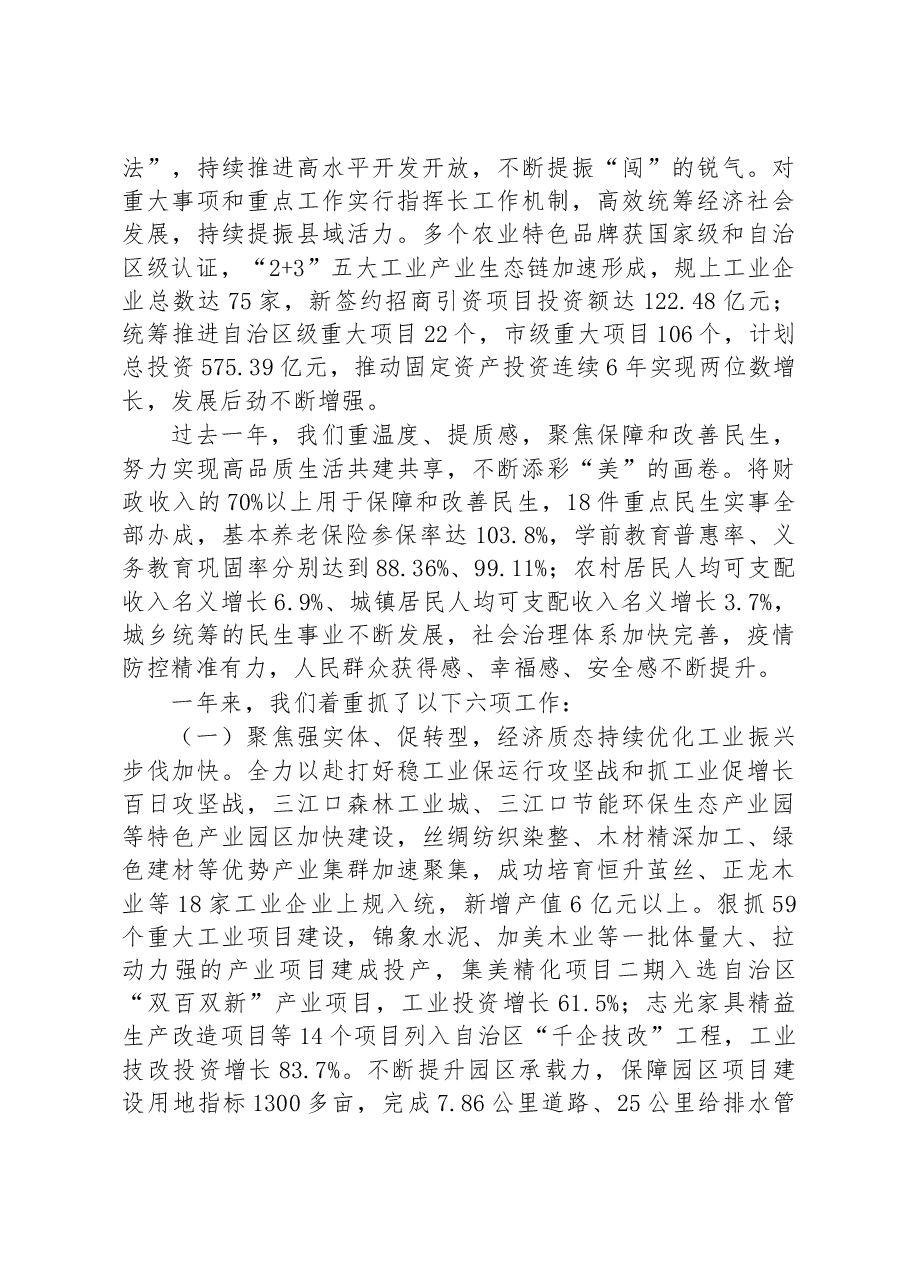 法”，持续推进高水平开发开放，不断提振“闯”的锐气。对重大事项和重点工作实行指挥长工作机制，高效统筹经济社会发展，持续提振县域活力。多个农业特色品牌获国家级和自治区级认证，“2+3”五大工业产业生态链加速形成，规上工业企业总数达75家，新签约招商引资项目投资额达122.48亿元；统筹推进自治区级重大项目22个，市级重大项目106个，计划总投资575.39亿元，推动固定资产投资连续6年实现两位数增长，发展后劲不断增强。

过去一年，我们重温度、提质感，聚焦保障和改善民生，努力实现高品质生活共建共享，不断添彩“美”的画卷。将财政收入的70%以上用于保障和改善民生，18件重点民生实事全部办成，基本养老保险参保率达103.8%，学前教育普惠率、义务教育巩固率分别达到88.36%、99.11%；农村居民人均可支配收入名义增长6.9%、城镇居民人均可支配收入名义增长3.7%，城乡统筹的民生事业不断发展，社会治理体系加快完善，疫情防控精准有力，人民群众获得感、幸福感、安全感不断提升。

一年来，我们着重抓了以下六项工作：

（一）聚焦强实体、促转型，经济质态持续优化工业振兴步伐加快。全力以赴打好稳工业保运行攻坚战和抓工业促增长百日攻坚战，三江口森林工业城、三江口节能环保生态产业园等特色产业园区加快建设，丝绸纺织染整、木材精深加工、绿色建材等优势产业集群加速聚集，成功培育恒升茧丝、正龙木业等18家工业企业上规入统，新增产值6亿元以上。狠抓59个重大工业项目建设，锦象水泥、加美木业等一批体量大、拉动力强的产业项目建成投产，集美精化项目二期入选自治区“双百双新”产业项目，工业投资增长61.5%；志光家具精益生产改造项目等14个项目列入自治区“千企技改”工程，工业技改投资增长83.7%。不断提升园区承载力，保障园区项目建设用地指标1300多亩，完成7.86公里道路、25公里给排水管